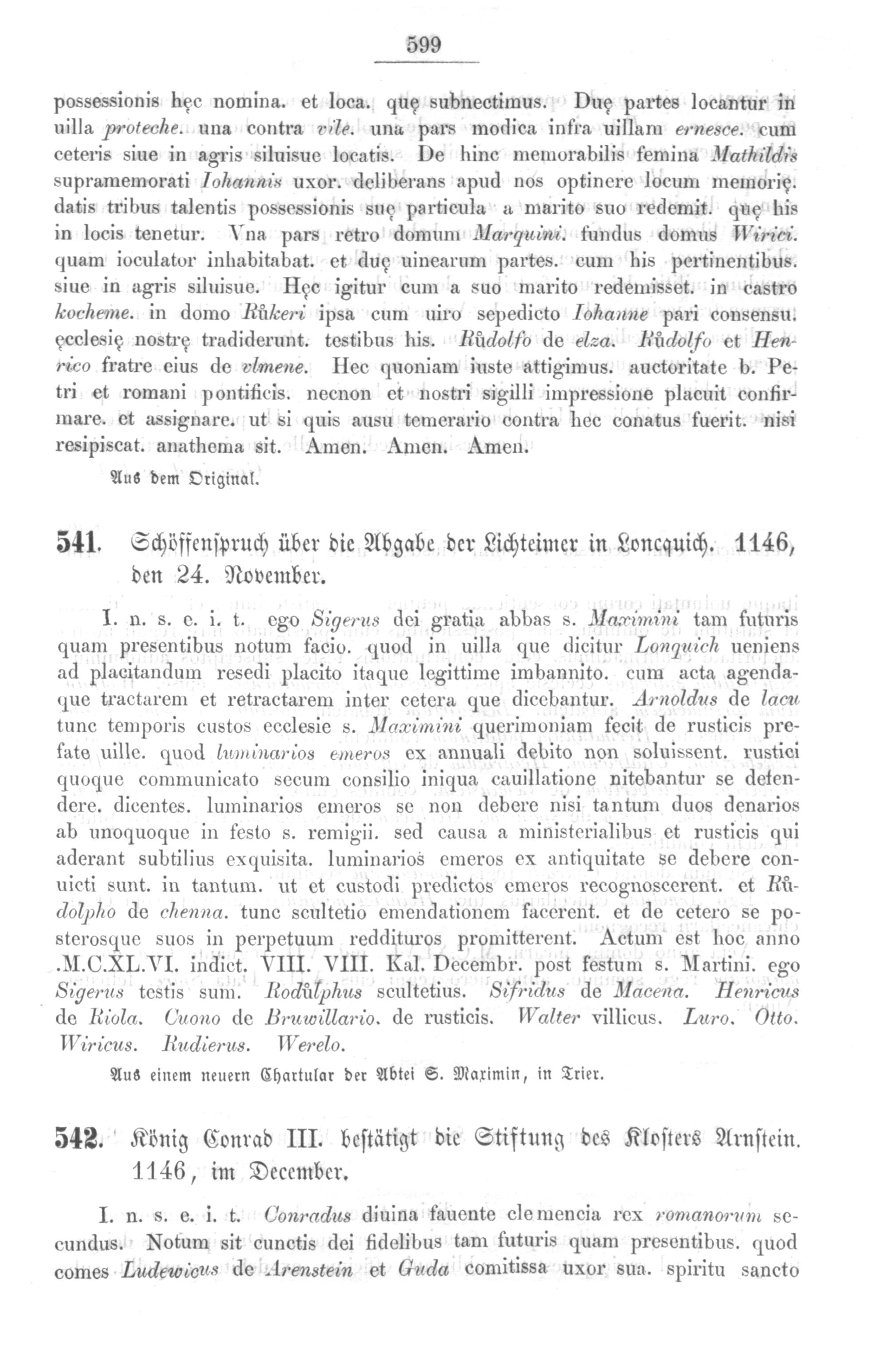 599

possessionis hęc nomina. et loca. quę subnectimus. Duę partes locantur in uilla proteche. una contra vile. una pars modica infra uillam ernesce. cum ceteris siue in agris siluisue locatis. De hinc memorabilis femina Mathildis supramemorati Iohannis uxor. deliberans apud nos optinere locum memorię. datis tribus talentis possessionis suę particula a marito suo redemit. quę his in locis tenetur. Vna pars retro domum Marquini. fundus domus Wirici. quam ioculator inhabitabat. et duę uinearum partes. cum his pertinentibus. siue in agris siluisue. Hęc igitur cum a suo marito redemisset. in castro kocheme. in domo Růkeri ipsa cum uiro sepedicto Iohanne pari consensu. ęcclesię nostrę tradiderunt. testibus his. Růdolfo de elza. Růdolfo et Henrico fratre eius de vlmene. Hec quoniam iuste attigimus. auctoritate b. Petri et romani pontificis. necnon et nostri sigilli impressione placuit confirmare. et assignare. ut si quis ausu temerario contra hec conatus fuerit. nisi resipiscat. anathema sit. Amen. Amen. Amen.

Aus dem Original.

541. Schöffenspruch über die Abgabe der Lichteimer in Loncquich. 1146, den 24. November.

I. n. s. e. i. t. ego Sigerus dei gratia abbas s. Maximini tam futuris quam presentibus notum facio. quod in uilla que dicitur Lonquich ueniens ad placitandum resedi placito itaque legittime imbannito. cum acta agendaque tractarem et retractarem inter cetera que dicebantur. Arnoldus de lacu tunc temporis custos ecclesie s. Maximini querimoniam fecit de rusticis prefate uille. quod luminarios emeros ex annuali debito non soluissent. rustici quoque communicato secum consilio iniqua cauillatione nitebantur se defendere. dicentes. luminarios emeros se non debere nisi tantum duos denarios ab unoquoque in festo s. remigii. sed causa a ministerialibus et rusticis qui aderant subtilius exquisita. luminarios emeros ex antiquitate se debere conuicti sunt. in tantum. ut et custodi predictos emeros recognoscerent. et Růdolpho de chenna. tunc scultetio emendationem facerent. et de cetero se posterosque suos in perpetuum reddituros promitterent. Actum est hoc anno .M.C.XL.VI. indict. VIII. VIII. Kal. Decembr. post festum s. Martini. ego Sigerus testis sum. Rodůlphus scultetius. Sifridus de Macena. Henricus de Riola. Cuono de Bruwillario. de rusticis. Walter villicus. Luro. Otto. Wiricus. Rudierus. Werelo.

Aus einem neuern Chartular der Abtei S. Maximin, in Trier.

542. König Conrad III. bestätigt die Stiftung des Klosters Arnstein. 1146, im December.

I. n. s. e. i. t. Conradus diuina fauente clemencia rex romanorum secundus. Notum sit cunctis dei fidelibus tam futuris quam presentibus. quod comes Ludewicus de Arenstein et Guda comitissa uxor sua. spiritu sancto